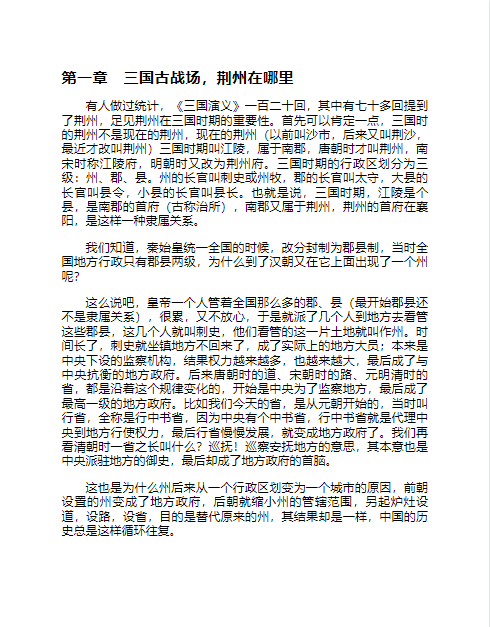 第一章　三国古战场，荆州在哪里

有人做过统计，《三国演义》一百二十回，其中有七十多回提到了荆州，足见荆州在三国时期的重要性。首先可以肯定一点，三国时的荆州不是现在的荆州，现在的荆州（以前叫沙市，后来又叫荆沙，最近才改叫荆州）三国时期叫江陵，属于南郡，唐朝时才叫荆州，南宋时称江陵府，明朝时又改为荆州府。三国时期的行政区划分为三级：州、郡、县。州的长官叫刺史或州牧，郡的长官叫太守，大县的长官叫县令，小县的长官叫县长。也就是说，三国时期，江陵是个县，是南郡的首府（古称治所），南郡又属于荆州，荆州的首府在襄阳，是这样一种隶属关系。

我们知道，秦始皇统一全国的时候，改分封制为郡县制，当时全国地方行政只有郡县两级，为什么到了汉朝又在它上面出现了一个州呢？

这么说吧，皇帝一个人管着全国那么多的郡、县（最开始郡县还不是隶属关系），很累，又不放心，于是就派了几个人到地方去看管这些郡县，这几个人就叫刺史，他们看管的这一片土地就叫作州。时间长了，刺史就坐镇地方不回来了，成了实际上的地方大员；本来是中央下设的监察机构，结果权力越来越多，也越来越大，最后成了与中央抗衡的地方政府。后来唐朝时的道、宋朝时的路、元明清时的省，都是沿着这个规律变化的，开始是中央为了监察地方，最后成了最高一级的地方政府。比如我们今天的省，是从元朝开始的，当时叫行省，全称是行中书省，因为中央有个中书省，行中书省就是代理中央到地方行使权力，最后行省慢慢发展，就变成地方政府了。我们再看清朝时一省之长叫什么？巡抚！巡察安抚地方的意思，其本意也是中央派驻地方的御史，最后却成了地方政府的首脑。

这也是为什么州后来从一个行政区划变为一个城市的原因，前朝设置的州变成了地方政府，后朝就缩小州的管辖范围，另起炉灶设道，设路，设省，目的是替代原来的州，其结果却是一样，中国的历史总是这样循环往复。